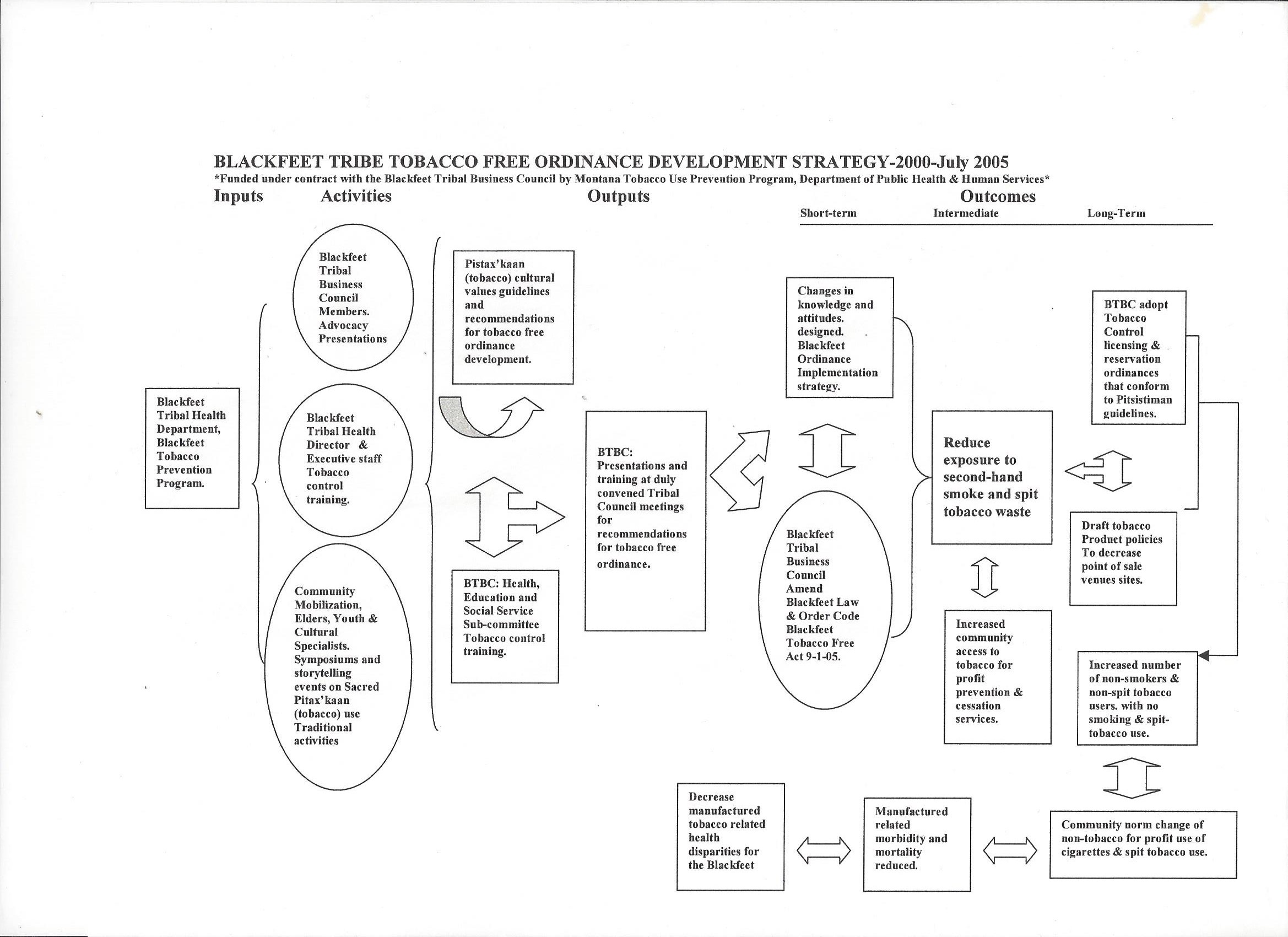 BLACKFEET TRIBE TOBACCO FREE ORDINANCE DEVELOPMENT STRATEGY-2000-July 2005
*Funded under contract with the Blackfeet Tribal Business Council by Montana Tobacco Use Prevention Program, Department of Public Health & Human Services*

Inputs Activities Outputs Outcomes

Short-term Intermediate Long-Term

Blackfeet Tribal Health Department, Blackfeet Tobacco Prevention Program.

Blackfeet Tribal Business Council Members. Advocacy Presentations

Blackfeet Tribal Health Director & Executive staff Tobacco control training.

Community Mobilization, Elders, Youth & Cultural Specialists. Symposiums and storytelling events on Sacred Pitax'kaan (tobacco) use Traditional activities

Pistax'kaan (tobacco) cultural values guidelines and recommendations for tobacco free ordinance development.

BTBC: Health, Education and Social Service Sub-committee Tobacco control training.

BTBC: Presentations and training at duly convened Tribal Council meetings for recommendations for tobacco free ordinance.

Changes in knowledge and attitudes. designed. Blackfeet Ordinance Implementation strategy.

Blackfeet Tribal Business Council Amend Blackfeet Law & Order Code Blackfeet Tobacco Free Act 9-1-05.

Reduce exposure to second-hand smoke and spit tobacco waste

Increased community access to tobacco for profit prevention & cessation services.

BTBC adopt Tobacco Control licensing & reservation ordinances that conform to Pitsistiman guidelines.

Draft tobacco Product policies To decrease point of sale venues sites.

Increased number of non-smokers & non-spit tobacco users. with no smoking & spit-tobacco use.

Decrease manufactured tobacco related health disparities for the Blackfeet

Manufactured related morbidity and mortality reduced.

Community norm change of non-tobacco for profit use of cigarettes & spit tobacco use.